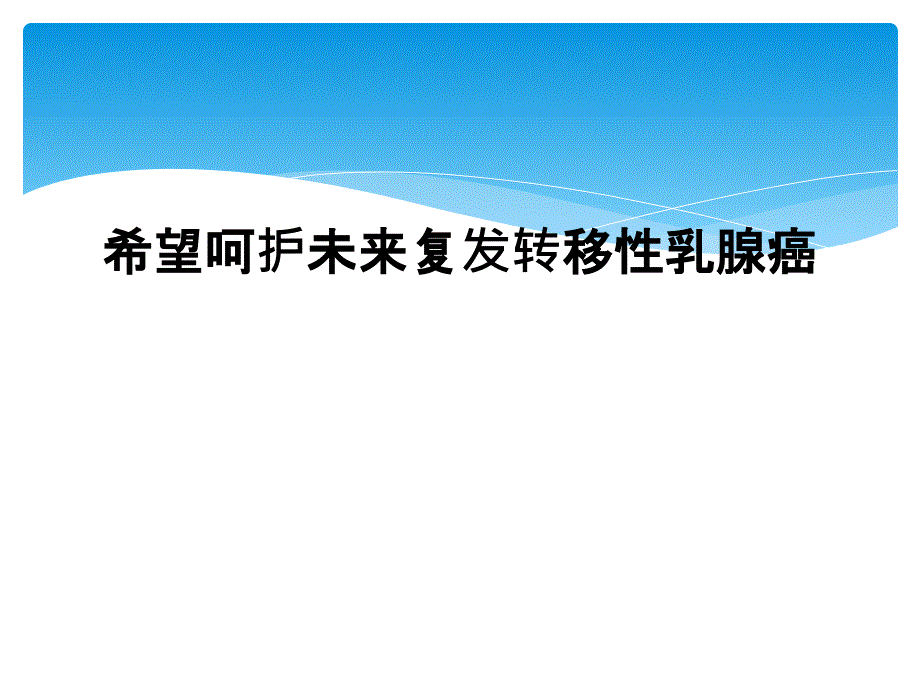 希望呵护未来复发转移性乳腺癌